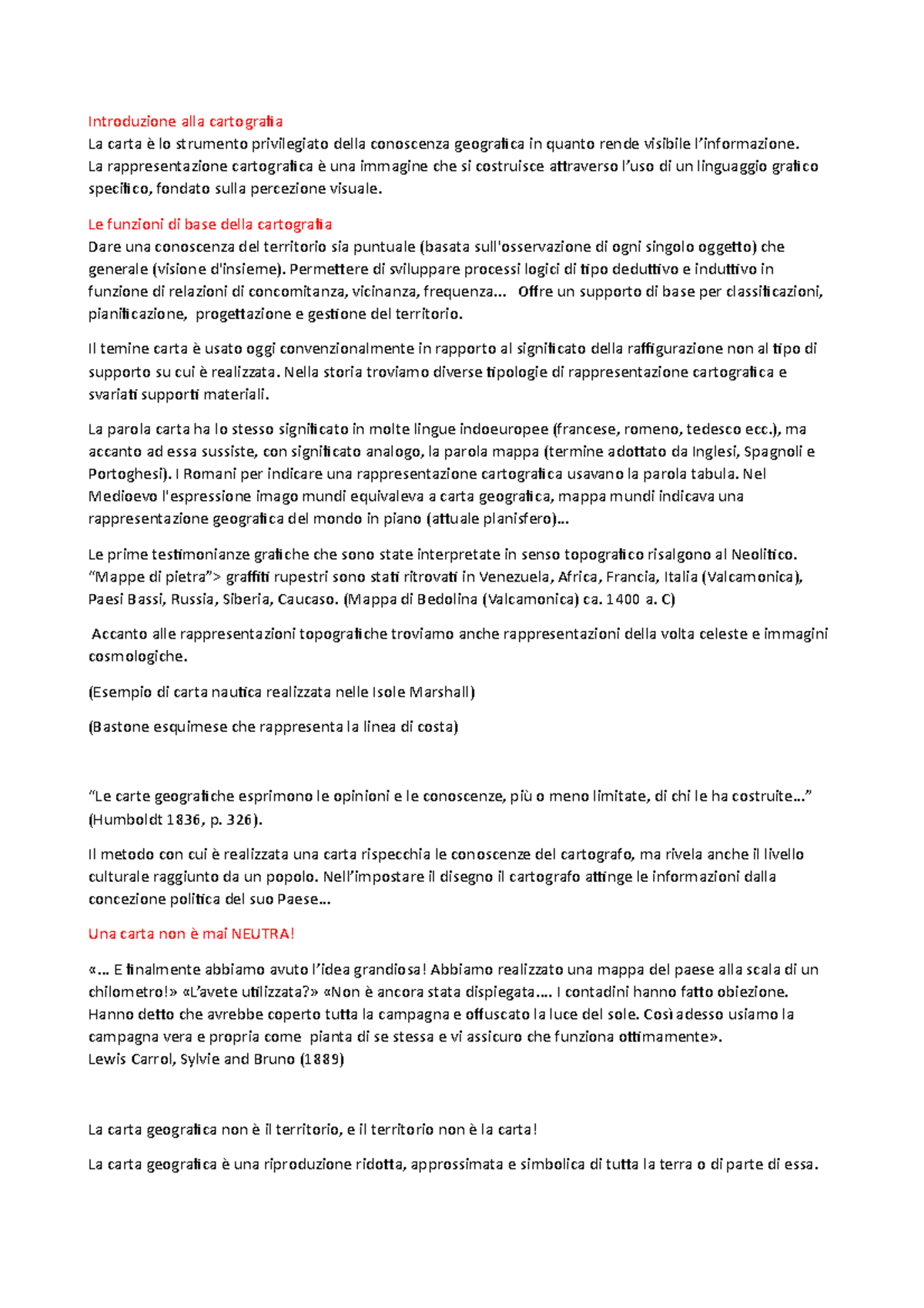 Introduzione alla cartografia
La carta è lo strumento privilegiato della conoscenza geografica in quanto rende visibile l'informazione.
La rappresentazione cartografica è una immagine che si costruisce attraverso l'uso di un linguaggio grafico specifico, fondato sulla percezione visuale.

Le funzioni di base della cartografia
Dare una conoscenza del territorio sia puntuale (basata sull'osservazione di ogni singolo oggetto) che generale (visione d'insieme). Permettere di sviluppare processi logici di tipo deduttivo e induttivo in funzione di relazioni di concomitanza, vicinanza, frequenza... Offre un supporto di base per classificazioni, pianificazione, progettazione e gestione del territorio.

Il temine carta è usato oggi convenzionalmente in rapporto al significato della raffigurazione non al tipo di supporto su cui è realizzata. Nella storia troviamo diverse tipologie di rappresentazione cartografica e svariati supporti materiali.

La parola carta ha lo stesso significato in molte lingue indoeuropee (francese, romeno, tedesco ecc.), ma accanto ad essa sussiste, con significato analogo, la parola mappa (termine adottato da Inglesi, Spagnoli e Portoghesi). I Romani per indicare una rappresentazione cartografica usavano la parola tabula. Nel Medioevo l'espressione imago mundi equivaleva a carta geografica, mappa mundi indicava una rappresentazione geografica del mondo in piano (attuale planisfero)...

Le prime testimonianze grafiche che sono state interpretate in senso topografico risalgono al Neolitico. "Mappe di pietra"> graffiti rupestri sono stati ritrovati in Venezuela, Africa, Francia, Italia (Valcamonica), Paesi Bassi, Russia, Siberia, Caucaso. (Mappa di Bedolina (Valcamonica) ca. 1400 a. C)

Accanto alle rappresentazioni topografiche troviamo anche rappresentazioni della volta celeste e immagini cosmologiche.

(Esempio di carta nautica realizzata nelle Isole Marshall)

(Bastone esquimese che rappresenta la linea di costa)

"Le carte geografiche esprimono le opinioni e le conoscenze, più o meno limitate, di chi le ha costruite..." (Humboldt 1836, p. 326).

Il metodo con cui è realizzata una carta rispecchia le conoscenze del cartografo, ma rivela anche il livello culturale raggiunto da un popolo. Nell'impostare il disegno il cartografo attinge le informazioni dalla concezione politica del suo Paese...

Una carta non è mai NEUTRA!

«... E finalmente abbiamo avuto l'idea grandiosa! Abbiamo realizzato una mappa del paese alla scala di un chilometro!» «L'avete utilizzata?» «Non è ancora stata dispiegata.... I contadini hanno fatto obiezione. Hanno detto che avrebbe coperto tutta la campagna e offuscato la luce del sole. Così adesso usiamo la campagna vera e propria come pianta di se stessa e vi assicuro che funziona ottimamente».
Lewis Carrol, Sylvie and Bruno (1889)

La carta geografica non è il territorio, e il territorio non è la carta!

La carta geografica è una riproduzione ridotta, approssimata e simbolica di tutta la terra o di parte di essa.